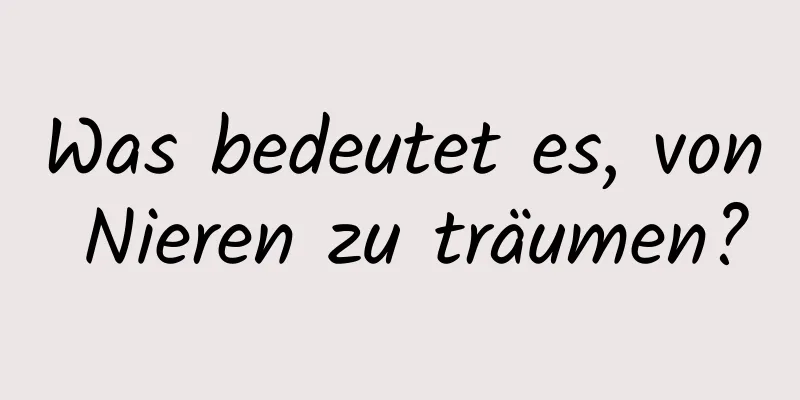 Was bedeutet es, von Nieren zu träumen?